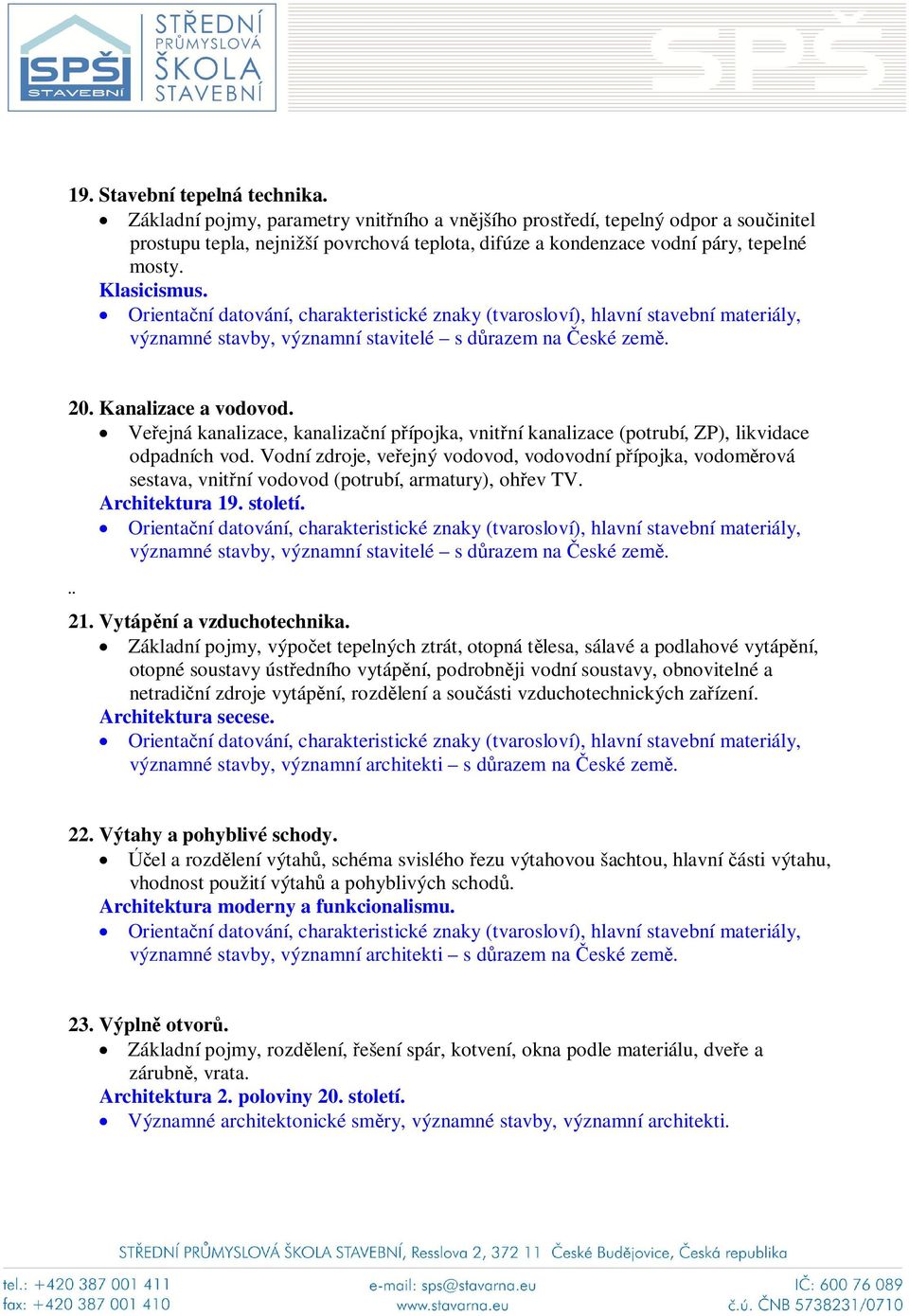 SPŠ STAVEBNÍ
STŘEDNÍ PRŮMYSLOVÁ ŠKOLA STAVEBNÍ
SPŠ

19. Stavební tepelná technika.
• Základní pojmy, parametry vnitřního a vnějšího prostředí, tepelný odpor a součinitel prostupu tepla, nejnižší povrchová teplota, difúze a kondenzace vodní páry, tepelné mosty.
Klasicismus.
• Orientační datování, charakteristické znaky (tvarosloví), hlavní stavební materiály, významné stavby, významní stavitelé – s důrazem na České země.

20. Kanalizace a vodovod.
• Veřejná kanalizace, kanalizační přípojka, vnitřní kanalizace (potrubí, ZP), likvidace odpadních vod. Vodní zdroje, veřejný vodovod, vodovodní přípojka, vodoměrová sestava, vnitřní vodovod (potrubí, armatury), ohřev TV.
Architektura 19. století.
• Orientační datování, charakteristické znaky (tvarosloví), hlavní stavební materiály, významné stavby, významní stavitelé – s důrazem na České země.
..
21. Vytápění a vzduchotechnika.
• Základní pojmy, výpočet tepelných ztrát, otopná tělesa, sálavé a podlahové vytápění, otopné soustavy ústředního vytápění, podrobněji vodní soustavy, obnovitelné a netradiční zdroje vytápění, rozdělení a součásti vzduchotechnických zařízení.
Architektura secese.
• Orientační datování, charakteristické znaky (tvarosloví), hlavní stavební materiály, významné stavby, významní architekti – s důrazem na České země.

22. Výtahy a pohyblivé schody.
• Účel a rozdělení výtahů, schéma svislého řezu výtahovou šachtou, hlavní části výtahu, vhodnost použití výtahů a pohyblivých schodů.
Architektura moderny a funkcionalismu.
• Orientační datování, charakteristické znaky (tvarosloví), hlavní stavební materiály, významné stavby, významní architekti – s důrazem na České země.

23. Výplně otvorů.
• Základní pojmy, rozdělení, řešení spár, kotvení, okna podle materiálu, dveře a zárubně, vrata.
Architektura 2. poloviny 20. století.
• Významné architektonické směry, významné stavby, významní architekti.

STŘEDNÍ PRŮMYSLOVÁ ŠKOLA STAVEBNÍ, Resslova 2, 372 11 České Budějovice, Česká republika
tel.: +420 387 001 411
fax: +420 387 001 410
e-mail: sps@stavarna.eu
www.stavarna.eu
IČ: 600 76 089
č.ú. ČNB 5738231/0710